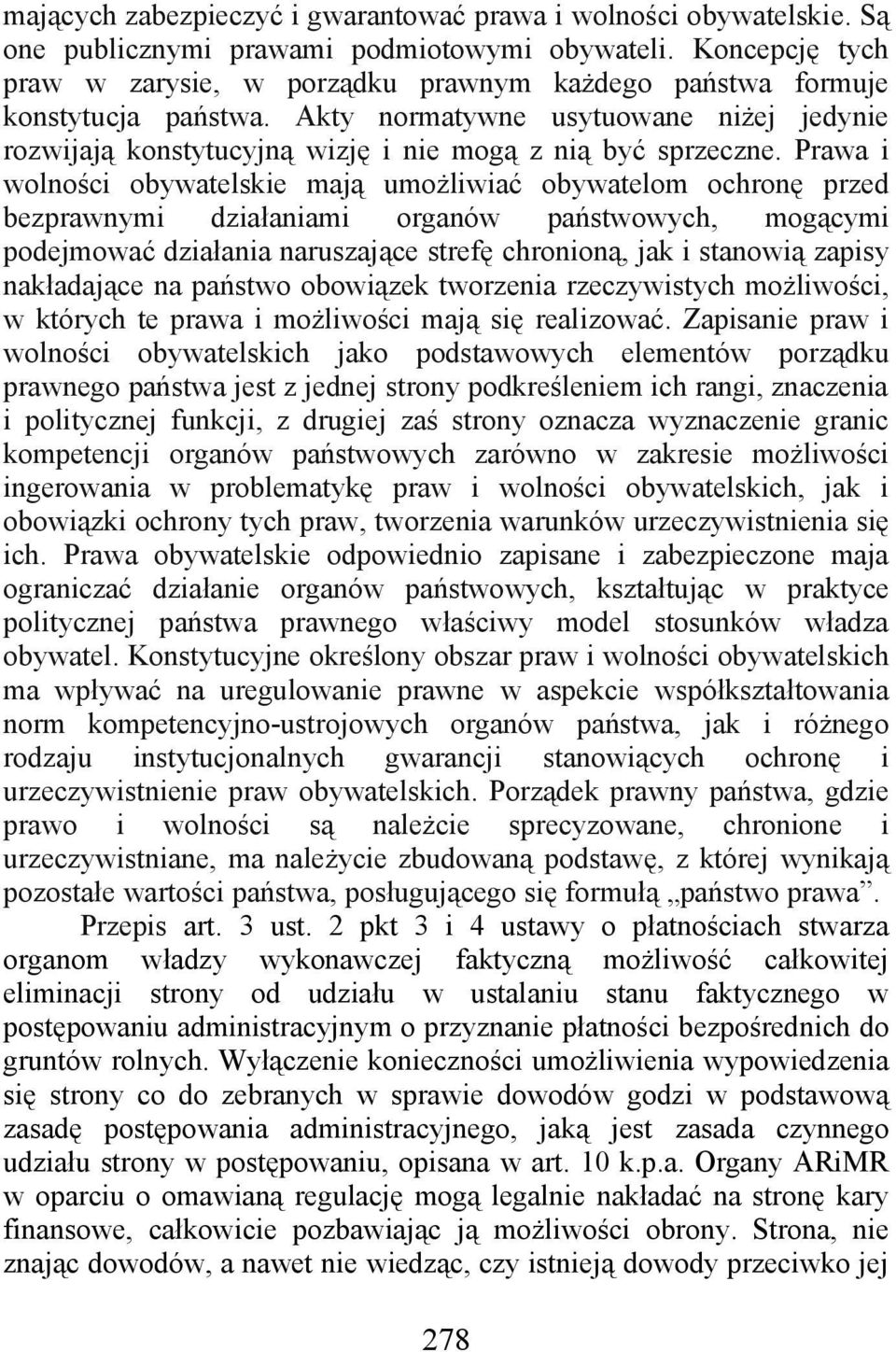 mających zabezpieczyć i gwarantować prawa i wolności obywatelskie. Są one publicznymi prawami podmiotowymi obywateli. Koncepcję tych praw w zarysie, w porządku prawnym każdego państwa formuje konstytucja państwa. Akty normatywne usytuowane niżej jedynie rozwijają konstytucyjną wizję i nie mogą z nią być sprzeczne. Prawa i wolności obywatelskie mają umożliwiać obywatelom ochronę przed bezprawnymi działaniami organów państwowych, mogącymi podejmować działania naruszające strefę chronioną, jak i stanowią zapisy nakładające na państwo obowiązek tworzenia rzeczywistych możliwości, w których te prawa i możliwości mają się realizować. Zapisanie praw i wolności obywatelskich jako podstawowych elementów porządku prawnego państwa jest z jednej strony podkreśleniem ich rangi, znaczenia i politycznej funkcji, z drugiej zaś strony oznacza wyznaczenie granic kompetencji organów państwowych zarówno w zakresie możliwości ingerowania w problematykę praw i wolności obywatelskich, jak i obowiązki ochrony tych praw, tworzenia warunków urzeczywistnienia się ich. Prawa obywatelskie odpowiednio zapisane i zabezpieczone maja ograniczać działanie organów państwowych, kształtując w praktyce politycznej państwa prawnego właściwy model stosunków władza obywatel. Konstytucyjne określony obszar praw i wolności obywatelskich ma wpływać na uregulowanie prawne w aspekcie współkształtowania norm kompetencyjno-ustrojowych organów państwa, jak i różnego rodzaju instytucjonalnych gwarancji stanowiących ochronę i urzeczywistnienie praw obywatelskich. Porządek prawny państwa, gdzie prawo i wolności są należcie sprecyzowane, chronione i urzeczywistniane, ma należycie zbudowaną podstawę, z której wynikają pozostałe wartości państwa, posługującego się formułą „państwo prawa”.

Przepis art. 3 ust. 2 pkt 3 i 4 ustawy o płatnościach stwarza organom władzy wykonawczej faktyczną możliwość całkowitej eliminacji strony od udziału w ustalaniu stanu faktycznego w postępowaniu administracyjnym o przyznanie płatności bezpośrednich do gruntów rolnych. Wyłączenie konieczności umożliwienia wypowiedzenia się strony co do zebranych w sprawie dowodów godzi w podstawową zasadę postępowania administracyjnego, jaką jest zasada czynnego udziału strony w postępowaniu, opisana w art. 10 k.p.a. Organy ARiMR w oparciu o omawianą regulację mogą legalnie nakładać na stronę kary finansowe, całkowicie pozbawiając ją możliwości obrony. Strona, nie znając dowodów, a nawet nie wiedząc, czy istnieją dowody przeciwko jej

278